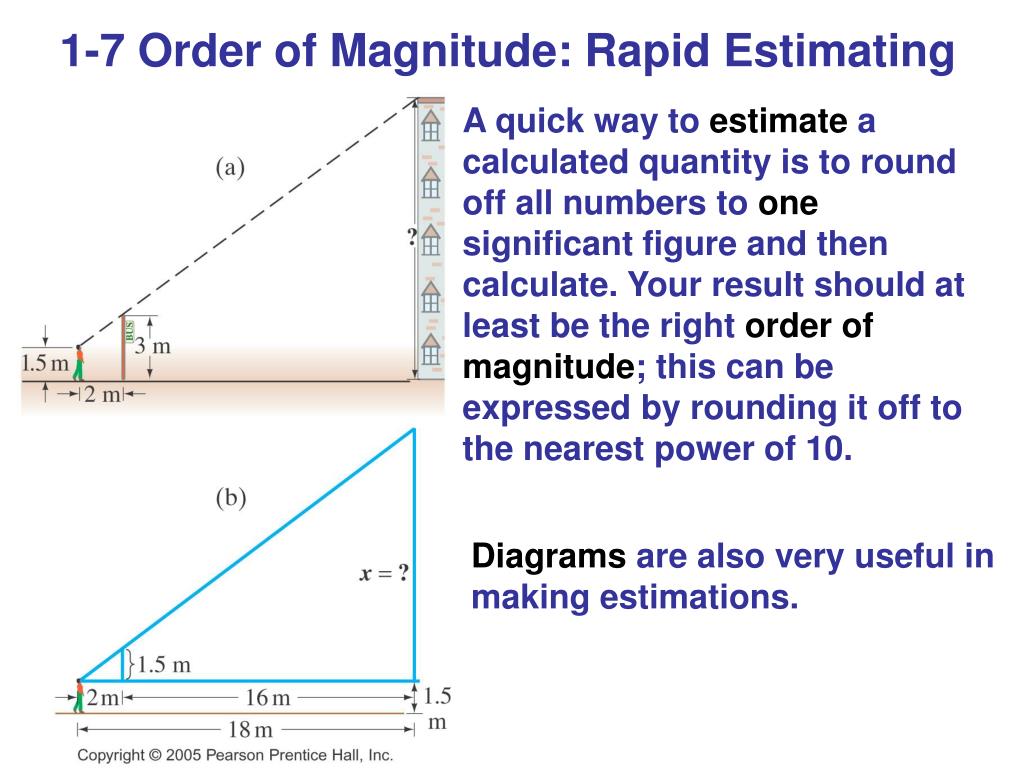 1-7 Order of Magnitude: Rapid Estimating

(a)

?

BUS

3 m

1.5 m

2 m

(b)

$x = ?$

1.5 m

2 m

16 m

1.5 m

18 m

Copyright © 2005 Pearson Prentice Hall, Inc.

A quick way to estimate a calculated quantity is to round off all numbers to one significant figure and then calculate. Your result should at least be the right order of magnitude; this can be expressed by rounding it off to the nearest power of 10.

Diagrams are also very useful in making estimations.